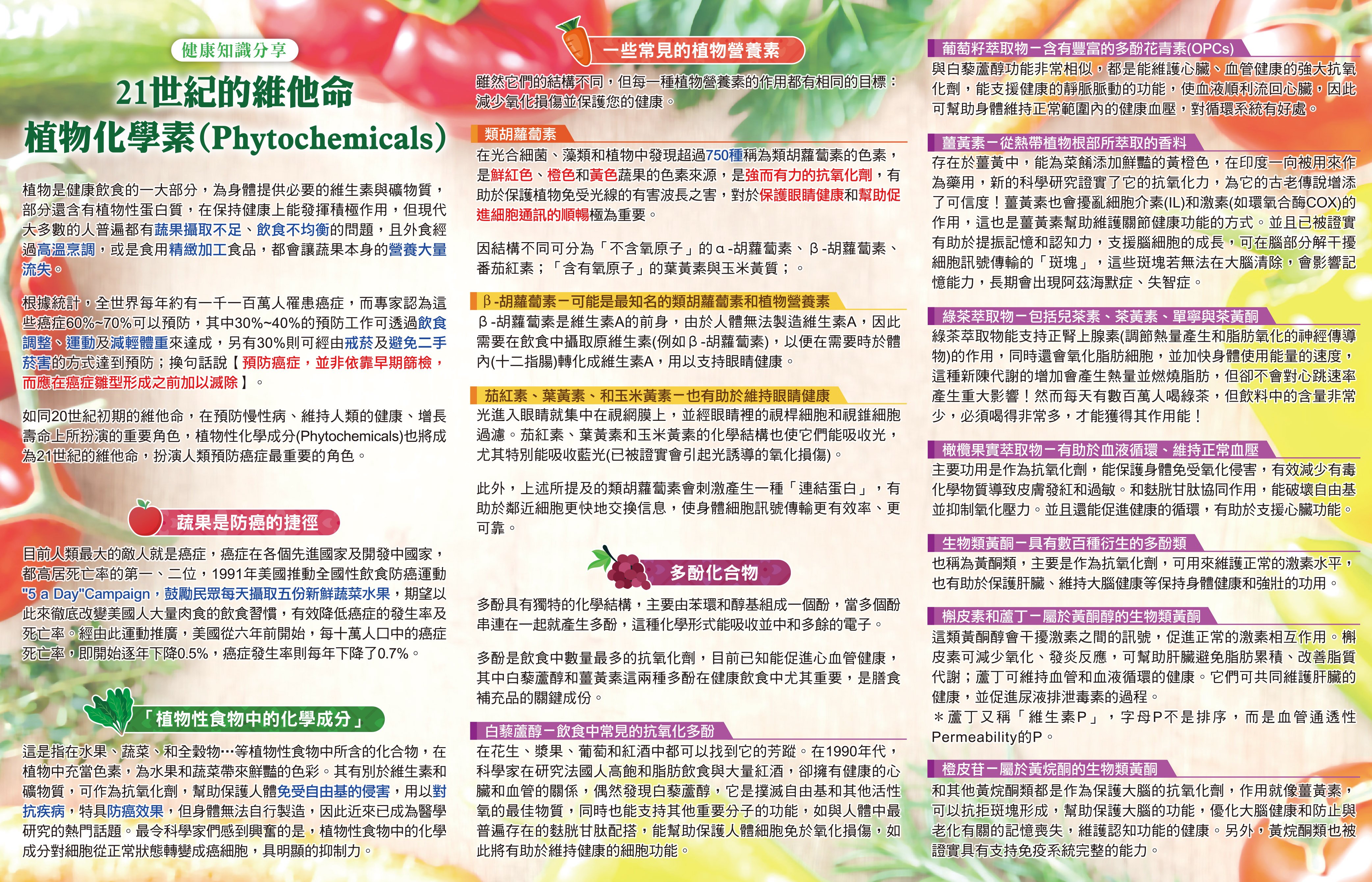 健康知識分享

21世紀的維他命
植物化學素(Phytochemicals)

植物是健康飲食的一大部分，為身體提供必要的維生素與礦物質，部分還含有植物性蛋白質，在保持健康上能發揮積極作用，但現代大多數的人普遍都有蔬果攝取不足、飲食不均衡的問題，且外食經過高溫烹調，或是食用精緻加工食品，都會讓蔬果本身的營養大量流失。

根據統計，全世界每年約有一千一百萬人罹患癌症，而專家認為這些癌症60%~70%可以預防，其中30%~40%的預防工作可透過飲食調整、運動及減輕體重來達成，另有30%則可經由戒菸及避免二手菸害的方式達到預防；換句話說【預防癌症，並非依靠早期篩檢，而應在癌症雛型形成之前加以滅除】。

如同20世紀初期的維他命，在預防慢性病、維持人類的健康、增長壽命上所扮演的重要角色，植物性化學成分(Phytochemicals)也將成為21世紀的維他命，扮演人類預防癌症最重要的角色。

蔬果是防癌的捷徑

目前人類最大的敵人就是癌症，癌症在各個先進國家及開發中國家，都高居死亡率的第一、二位，1991年美國推動全國性飲食防癌運動"5 a Day"Campaign，鼓勵民眾每天攝取五份新鮮蔬菜水果，期望以此來徹底改變美國人大量肉食的飲食習慣，有效降低癌症的發生率及死亡率。經由此運動推廣，美國從六年前開始，每十萬人口中的癌症死亡率，即開始逐年下降0.5%，癌症發生率則每年下降了0.7%。

「植物性食物中的化學成分」

這是指在水果、蔬菜、和全穀物…等植物性食物中所含的化合物，在植物中充當色素，為水果和蔬菜帶來鮮豔的色彩。其有別於維生素和礦物質，可作為抗氧化劑，幫助保護人體免受自由基的侵害，用以對抗疾病，特具防癌效果，但身體無法自行製造，因此近來已成為醫學研究的熱門話題。最令科學家們感到興奮的是，植物性食物中的化學成分對細胞從正常狀態轉變成癌細胞，具明顯的抑制力。

一些常見的植物營養素

雖然它們的結構不同，但每一種植物營養素的作用都有相同的目標：減少氧化損傷並保護您的健康。

類胡蘿蔔素
在光合細菌、藻類和植物中發現超過750種稱為類胡蘿蔔素的色素，是鮮紅色、橙色和黃色蔬果的色素來源，是強而有力的抗氧化劑，有助於保護植物免受光線的有害波長之害，對於保護眼睛健康和幫助促進細胞通訊的順暢極為重要。

因結構不同可分為「不含氧原子」的α-胡蘿蔔素、β-胡蘿蔔素、番茄紅素；「含有氧原子」的葉黃素與玉米黃質；。

β-胡蘿蔔素－可能是最知名的類胡蘿蔔素和植物營養素
β-胡蘿蔔素是維生素A的前身，由於人體無法製造維生素A，因此需要在飲食中攝取原維生素(例如β-胡蘿蔔素)，以便在需要時於體內(十二指腸)轉化成維生素A，用以支持眼睛健康。

茄紅素、葉黃素、和玉米黃素－也有助於維持眼睛健康
光進入眼睛就集中在視網膜上，並經眼睛裡的視桿細胞和視錐細胞過濾。茄紅素、葉黃素和玉米黃素的化學結構也使它們能吸收光，尤其特別能吸收藍光(已被證實會引起光誘導的氧化損傷)。

此外，上述所提及的類胡蘿蔔素會刺激產生一種「連結蛋白」，有助於鄰近細胞更快地交換信息，使身體細胞訊號傳輸更有效率、更可靠。

多酚化合物

多酚具有獨特的化學結構，主要由苯環和醇基組成一個酚，當多個酚串連在一起就產生多酚，這種化學形式能吸收並中和多餘的電子。

多酚是飲食中數量最多的抗氧化劑，目前已知能促進心血管健康，其中白藜蘆醇和薑黃素這兩種多酚在健康飲食中尤其重要，是膳食補充品的關鍵成份。

白藜蘆醇－飲食中常見的抗氧化多酚
在花生、漿果、葡萄和紅酒中都可以找到它的芳蹤。在1990年代，科學家在研究法國人高飽和脂肪飲食與大量紅酒，卻擁有健康的心臟和血管的關係，偶然發現白藜蘆醇，它是撲滅自由基和其他活性氧的最佳物質，同時也能支持其他重要分子的功能，如與人體中最普遍存在的麩胱甘肽配搭，能幫助保護人體細胞免於氧化損傷，如此將有助於維持健康的細胞功能。

葡萄籽萃取物－含有豐富的多酚花青素(OPCs)
與白藜蘆醇功能非常相似，都是能維護心臟、血管健康的強大抗氧化劑，能支援健康的靜脈脈動的功能，使血液順利流回心臟，因此可幫助身體維持正常範圍內的健康血壓，對循環系統有好處。

薑黃素－從熱帶植物根部所萃取的香料
存在於薑黃中，能為菜餚添加鮮豔的黃橙色，在印度一向被用來作為藥用，新的科學研究證實了它的抗氧化力，為它的古老傳說增添了可信度！薑黃素也會擾亂細胞介素(IL)和激素(如環氧合酶COX)的作用，這也是薑黃素幫助維護關節健康功能的方式。並且已被證實有助於提振記憶和認知力，支援腦細胞的成長，可在腦部分解干擾細胞訊號傳輸的「斑塊」，這些斑塊若無法在大腦清除，會影響記憶能力，長期會出現阿茲海默症、失智症。

綠茶萃取物－包括兒茶素、茶黃素、單寧與茶黃酮
綠茶萃取物能支持正腎上腺素(調節熱量產生和脂肪氧化的神經傳導物)的作用，同時還會氧化脂肪細胞，並加快身體使用能量的速度，這種新陳代謝的增加會產生熱量並燃燒脂肪，但卻不會對心跳速率產生重大影響！然而每天有數百萬人喝綠茶，但飲料中的含量非常少，必須喝得非常多，才能獲得其作用能！

橄欖果實萃取物－有助於血液循環、維持正常血壓
主要功用是作為抗氧化劑，能保護身體免受氧化侵害，有效減少有毒化學物質導致皮膚發紅和過敏。和麩胱甘肽協同作用，能破壞自由基並抑制氧化壓力。並且還能促進健康的循環，有助於支援心臟功能。

生物類黃酮－具有數百種衍生的多酚類
也稱為黃酮類，主要是作為抗氧化劑，可用來維護正常的激素水平，也有助於保護肝臟、維持大腦健康等保持身體健康和強壯的功用。

槲皮素和蘆丁－屬於黃酮醇的生物類黃酮
這類黃酮醇會干擾激素之間的訊號，促進正常的激素相互作用。槲皮素可減少氧化、發炎反應，可幫助肝臟避免脂肪累積、改善脂質代謝；蘆丁可維持血管和血液循環的健康。它們可共同維護肝臟的健康，並促進尿液排泄毒素的過程。
＊蘆丁又稱「維生素P」，字母P不是排序，而是血管通透性Permeability的P。

橙皮苷－屬於黃烷酮的生物類黃酮
和其他黃烷酮類都是作為保護大腦的抗氧化劑，作用就像薑黃素，可以抗拒斑塊形成，幫助保護大腦的功能，優化大腦健康和防止與老化有關的記憶喪失，維護認知功能的健康。另外，黃烷酮類也被證實具有支持免疫系統完整的能力。